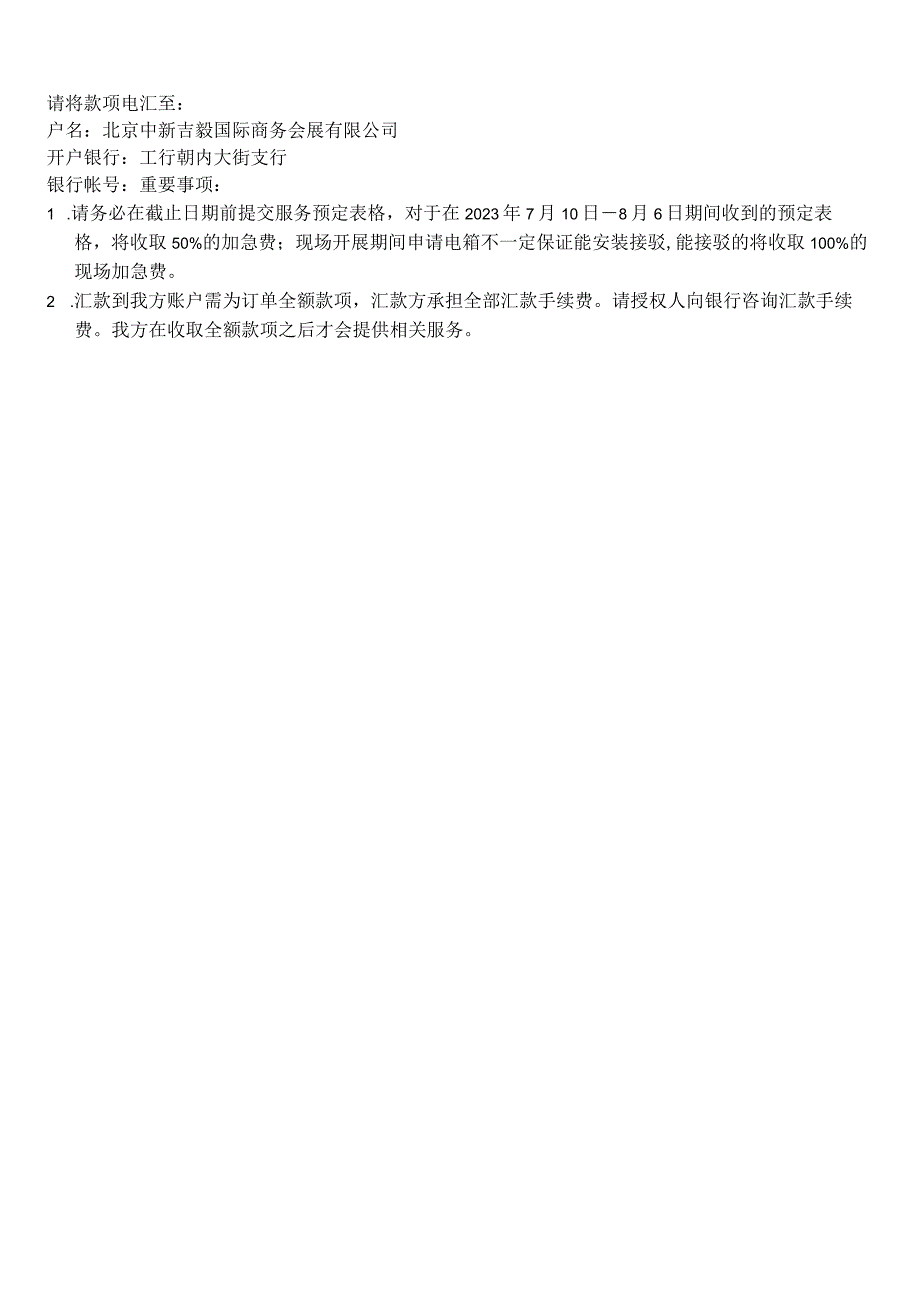 请将款项电汇至：
户名：北京中新吉毅国际商务会展有限公司
开户银行：工行朝内大街支行
银行帐号：重要事项：
1 .请务必在截止日期前提交服务预定表格，对于在2023年7月10日—8月6日期间收到的预定表格，将收取50%的加急费；现场开展期间申请电箱不一定保证能安装接驳,能接驳的将收取100%的现场加急费。
2 .汇款到我方账户需为订单全额款项，汇款方承担全部汇款手续费。请授权人向银行咨询汇款手续费。我方在收取全额款项之后才会提供相关服务。